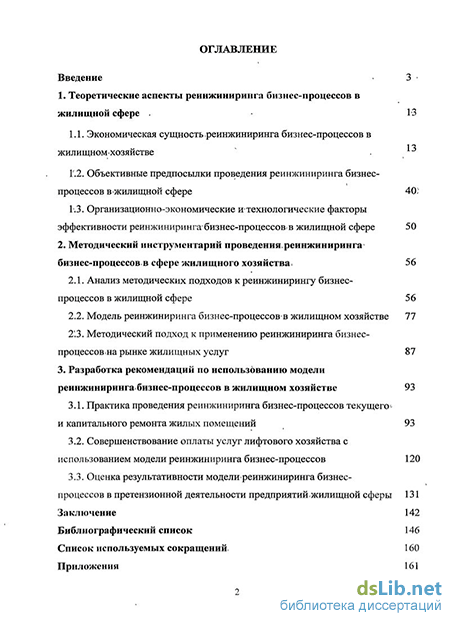 ОГЛАВЛЕНИЕ

Введение 3

1. Теоретические аспекты реинжиниринга бизнес-процессов в жилищной сфере 13

1.1. Экономическая сущность реинжиниринга бизнес-процессов в жилищном хозяйстве 13

1.2. Объективные предпосылки проведения реинжиниринга бизнес-процессов в жилищной сфере 40

1.3. Организационно-экономические и технологические факторы эффективности реинжиниринга бизнес-процессов в жилищной сфере 50

2. Методический инструментарий проведения реинжиниринга бизнес-процессов в сфере жилищного хозяйства 56

2.1. Анализ методических подходов к реинжинирингу бизнес-процессов в жилищной сфере 56

2.2. Модель реинжиниринга бизнес-процессов в жилищном хозяйстве 77

2.3. Методический подход к применению реинжиниринга бизнес-процессов на рынке жилищных услуг 87

3. Разработка рекомендаций по использованию модели реинжиниринга бизнес-процессов в жилищном хозяйстве 93

3.1. Практика проведения реинжиниринга бизнес-процессов текущего и капитального ремонта жилых помещений 93

3.2. Совершенствование оплаты услуг лифтового хозяйства с использованием модели реинжиниринга бизнес-процессов 120

3.3. Оценка результативности модели реинжиниринга бизнес-процессов в претензионной деятельности предприятий жилищной сферы 131

Заключение 142

Библиографический список 146

Список используемых сокращений 160

Приложения 161

2

dsLib.net
библиотека диссертаций